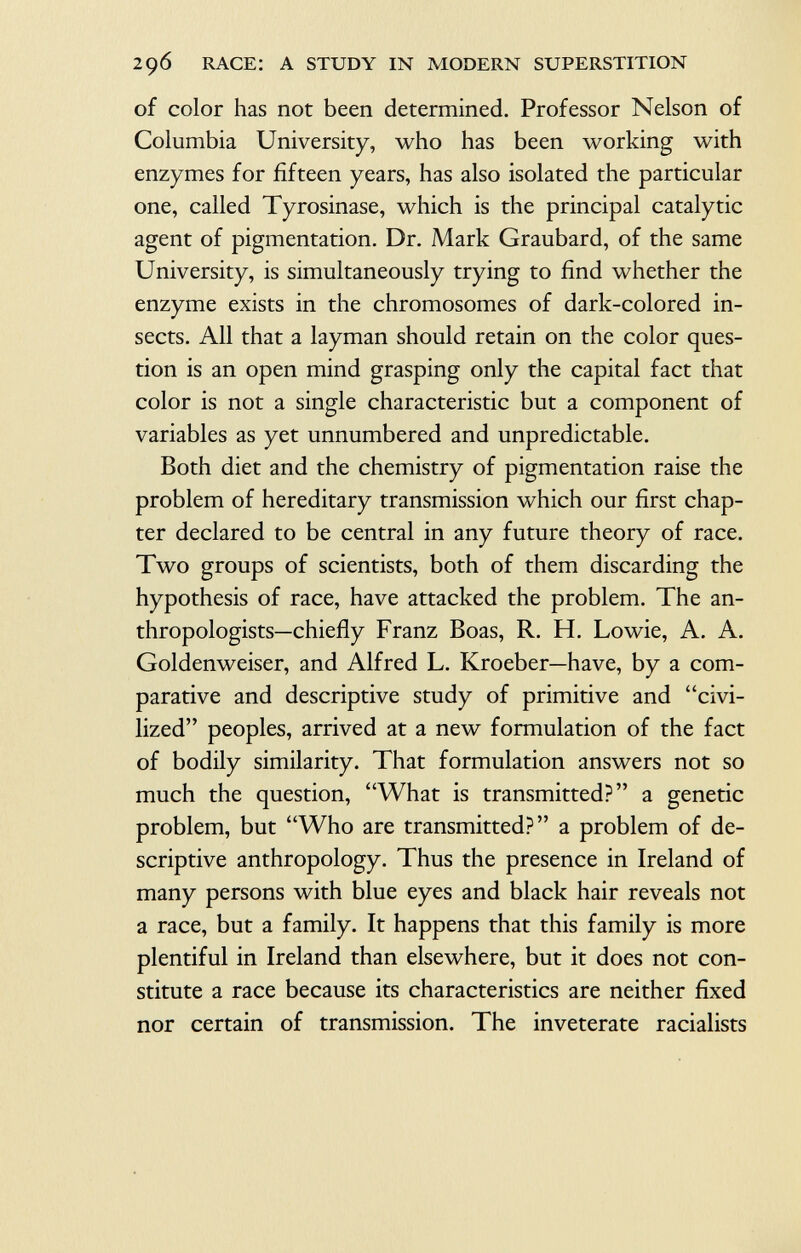 296 RACE: A STUDY IN MODERN SUPERSTITION

of color has not been determined. Professor Nelson of Columbia University, who has been working with enzymes for fifteen years, has also isolated the particular one, called Tyrosinase, which is the principal catalytic agent of pigmentation. Dr. Mark Graubard, of the same University, is simultaneously trying to find whether the enzyme exists in the chromosomes of dark-colored insects. All that a layman should retain on the color question is an open mind grasping only the capital fact that color is not a single characteristic but a component of variables as yet unnumbered and unpredictable.

Both diet and the chemistry of pigmentation raise the problem of hereditary transmission which our first chapter declared to be central in any future theory of race. Two groups of scientists, both of them discarding the hypothesis of race, have attacked the problem. The anthropologists—chiefly Franz Boas, R. H. Lowie, A. A. Goldenweiser, and Alfred L. Kroeber—have, by a comparative and descriptive study of primitive and "civilized" peoples, arrived at a new formulation of the fact of bodily similarity. That formulation answers not so much the question, "What is transmitted?" a genetic problem, but "Who are transmitted?" a problem of descriptive anthropology. Thus the presence in Ireland of many persons with blue eyes and black hair reveals not a race, but a family. It happens that this family is more plentiful in Ireland than elsewhere, but it does not constitute a race because its characteristics are neither fixed nor certain of transmission. The inveterate racialists